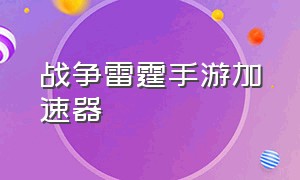 战争雷霆手游加速器